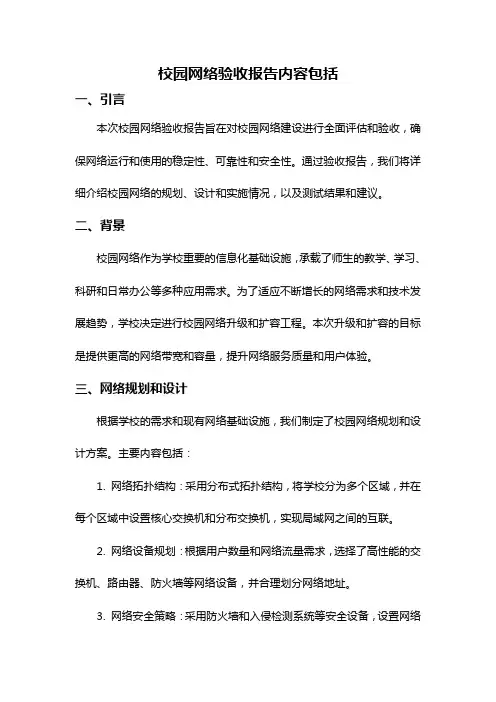 校园网络验收报告内容包括

一、引言

本次校园网络验收报告旨在对校园网络建设进行全面评估和验收，确保网络运行和使用的稳定性、可靠性和安全性。通过验收报告，我们将详细介绍校园网络的规划、设计和实施情况，以及测试结果和建议。

二、背景

校园网络作为学校重要的信息化基础设施，承载了师生的教学、学习、科研和日常办公等多种应用需求。为了适应不断增长的网络需求和技术发展趋势，学校决定进行校园网络升级和扩容工程。本次升级和扩容的目标是提供更高的网络带宽和容量，提升网络服务质量和用户体验。

三、网络规划和设计

根据学校的需求和现有网络基础设施，我们制定了校园网络规划和设计方案。主要内容包括：

1. 网络拓扑结构：采用分布式拓扑结构，将学校分为多个区域，并在每个区域中设置核心交换机和分布交换机，实现局域网之间的互联。

2. 网络设备规划：根据用户数量和网络流量需求，选择了高性能的交换机、路由器、防火墙等网络设备，并合理划分网络地址。

3. 网络安全策略：采用防火墙和入侵检测系统等安全设备，设置网络